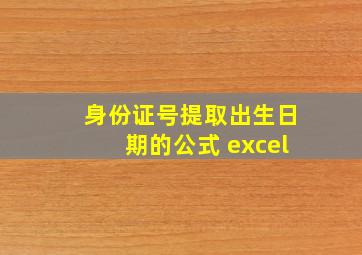 身份证号提取出生日期的公式 excel